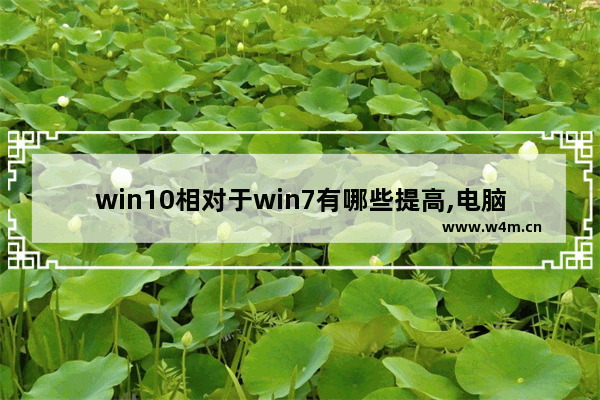 win10相对于win7有哪些提高,电脑

www.w4m.cn